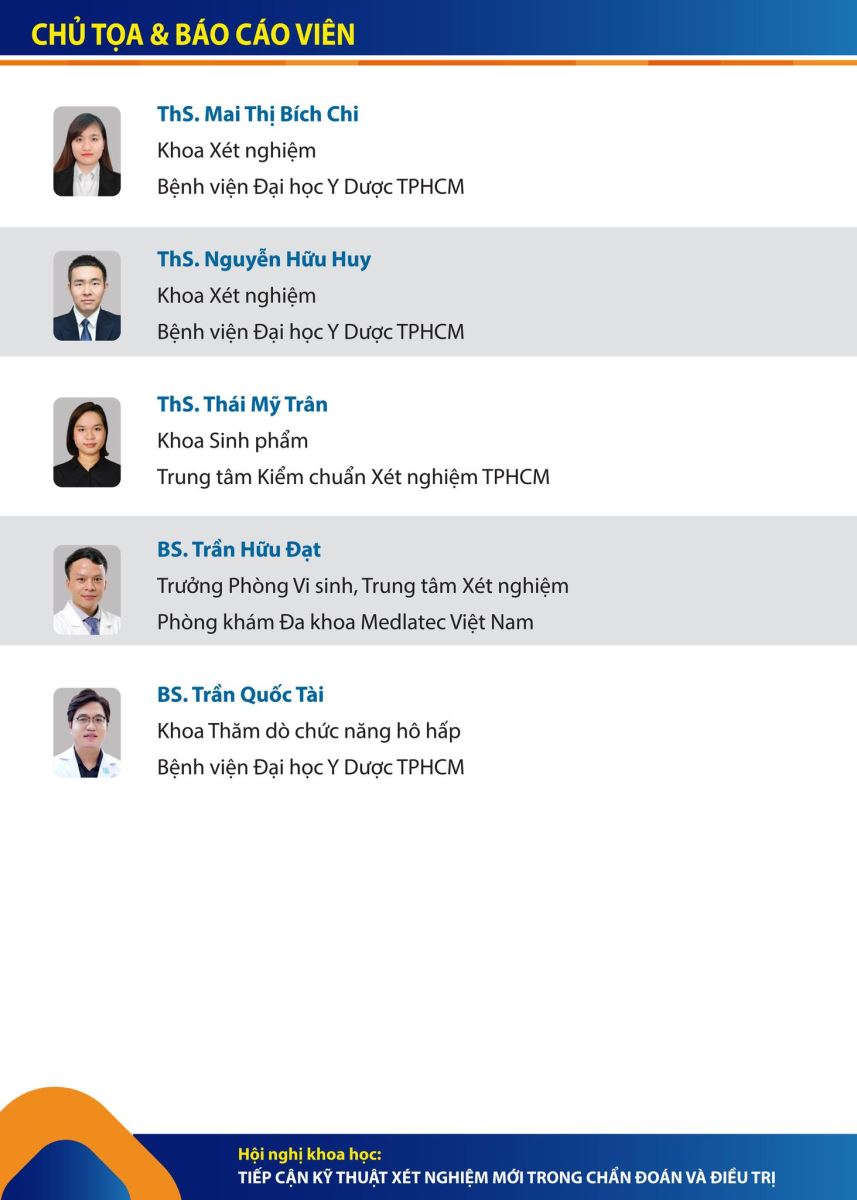 CHỦ TỌA & BÁO CÁO VIÊN

ThS. Mai Thị Bích Chi
Khoa Xét nghiệm
Bệnh viện Đại học Y Dược TPHCM

ThS. Nguyễn Hữu Huy
Khoa Xét nghiệm
Bệnh viện Đại học Y Dược TPHCM

ThS. Thái Mỹ Trân
Khoa Sinh phẩm
Trung tâm Kiểm chuẩn Xét nghiệm TPHCM

BS. Trần Hữu Đạt
Trưởng Phòng Vi sinh, Trung tâm Xét nghiệm
Phòng khám Đa khoa Medlatec Việt Nam

BS. Trần Quốc Tài
Khoa Thăm dò chức năng hô hấp
Bệnh viện Đại học Y Dược TPHCM

Hội nghị khoa học:
TIẾP CẬN KỸ THUẬT XÉT NGHIỆM MỚI TRONG CHẨN ĐOÁN VÀ ĐIỀU TRỊ